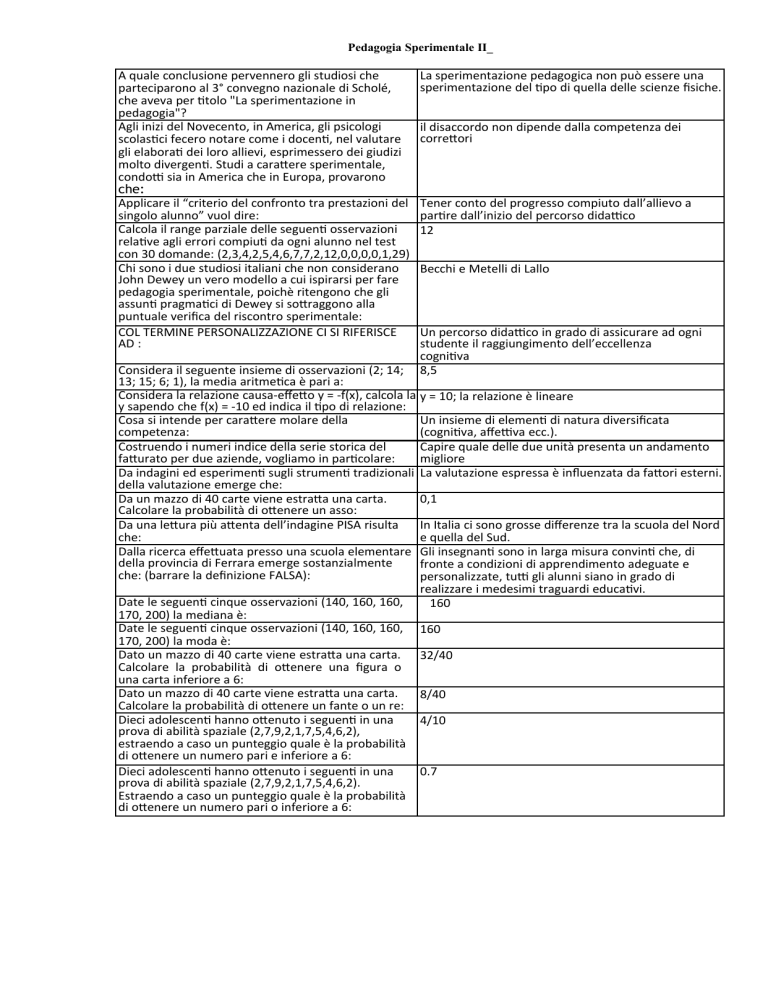 Pedagogia Sperimentale II_

| | |
|---|---|
| A quale conclusione pervennero gli studiosi che parteciparono al 3° convegno nazionale di Scholé, che aveva per titolo "La sperimentazione in pedagogia"? | La sperimentazione pedagogica non può essere una sperimentazione del tipo di quella delle scienze fisiche. |
| Agli inizi del Novecento, in America, gli psicologi scolastici fecero notare come i docenti, nel valutare gli elaborati dei loro allievi, esprimessero dei giudizi molto divergenti. Studi a carattere sperimentale, condotti sia in America che in Europa, provarono che: | il disaccordo non dipende dalla competenza dei correttori |
| Applicare il "criterio del confronto tra prestazioni del singolo alunno" vuol dire: | Tener conto del progresso compiuto dall'allievo a partire dall'inizio del percorso didattico |
| Calcola il range parziale delle seguenti osservazioni relative agli errori compiuti da ogni alunno nel test con 30 domande: (2,3,4,2,5,4,6,7,7,2,12,0,0,0,0,1,29) | 12 |
| Chi sono i due studiosi italiani che non considerano John Dewey un vero modello a cui ispirarsi per fare pedagogia sperimentale, poichè ritengono che gli assunti pragmatici di Dewey si sottraggono alla puntuale verifica del riscontro sperimentale: | Becchi e Metelli di Lallo |
| COL TERMINE PERSONALIZZAZIONE CI SI RIFERISCE AD : | Un percorso didattico in grado di assicurare ad ogni studente il raggiungimento dell'eccellenza cognitiva |
| Considera il seguente insieme di osservazioni (2; 14; 13; 15; 6; 1), la media aritmetica è pari a: | 8,5 |
| Considera la relazione causa-effetto y = -f(x), calcola la y sapendo che f(x) = -10 ed indica il tipo di relazione: | y = 10; la relazione è lineare |
| Cosa si intende per carattere molare della competenza: | Un insieme di elementi di natura diversificata (cognitiva, affettiva ecc.). |
| Costruendo i numeri indice della serie storica del fatturato per due aziende, vogliamo in particolare: | Capire quale delle due unità presenta un andamento migliore |
| Da indagini ed esperimenti sugli strumenti tradizionali della valutazione emerge che: | La valutazione espressa è influenzata da fattori esterni. |
| Da un mazzo di 40 carte viene estratta una carta. Calcolare la probabilità di ottenere un asso: | 0,1 |
| Da una lettura più attenta dell'indagine PISA risulta che: | In Italia ci sono grosse differenze tra la scuola del Nord e quella del Sud. |
| Dalla ricerca effettuata presso una scuola elementare della provincia di Ferrara emerge sostanzialmente che: (barrare la definizione FALSA): | Gli insegnanti sono in larga misura convinti che, di fronte a condizioni di apprendimento adeguate e personalizzate, tutti gli alunni siano in grado di realizzare i medesimi traguardi educativi. |
| Date le seguenti cinque osservazioni (140, 160, 160, 170, 200) la mediana è: | 160 |
| Date le seguenti cinque osservazioni (140, 160, 160, 170, 200) la moda è: | 160 |
| Dato un mazzo di 40 carte viene estratta una carta. Calcolare la probabilità di ottenere una figura o una carta inferiore a 6: | 32/40 |
| Dato un mazzo di 40 carte viene estratta una carta. Calcolare la probabilità di ottenere un fante o un re: | 8/40 |
| Dieci adolescenti hanno ottenuto i seguenti in una prova di abilità spaziale (2,7,9,2,1,7,5,4,6,2), estraendo a caso un punteggio quale è la probabilità di ottenere un numero pari e inferiore a 6: | 4/10 |
| Dieci adolescenti hanno ottenuto i seguenti in una prova di abilità spaziale (2,7,9,2,1,7,5,4,6,2). Estraendo a caso un punteggio quale è la probabilità di ottenere un numero pari o inferiore a 6: | 0.7 |